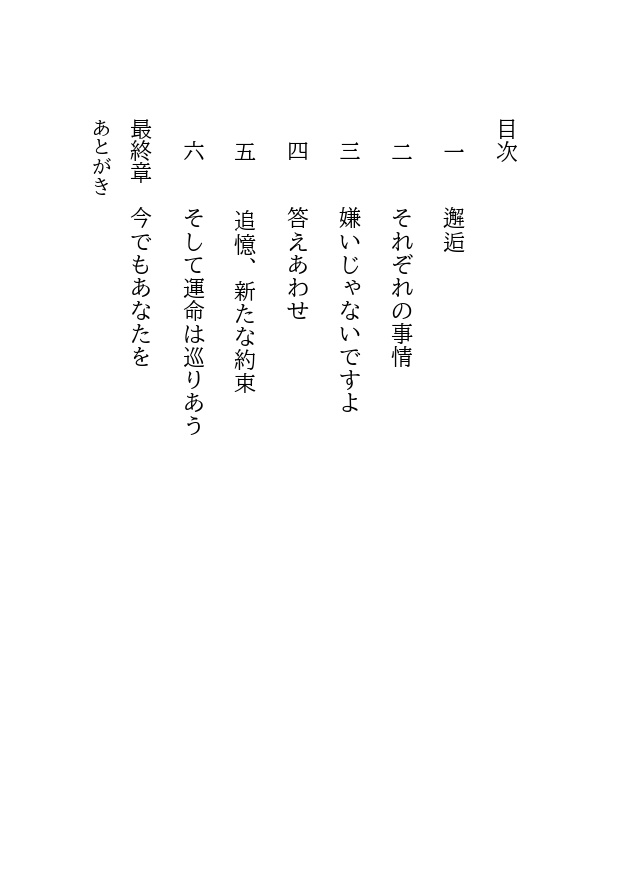 目次

一　邂逅

二　それぞれの事情

三　嫌いじゃないですよ

四　答えあわせ

五　追憶、新たな約束

六　そして運命は巡りあう

最終章　今でもあなたを

あとがき